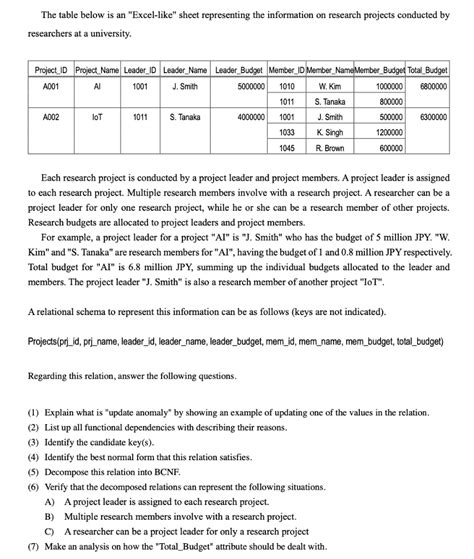 The table below is an "Excel-like" sheet representing the information on research projects conducted by researchers at a university.

| Project_ID | Project_Name | Leader_ID | Leader_Name | Leader_Budget | Member_ID | Member_Name | Member_Budget | Total_Budget |
|---|---|---|---|---|---|---|---|---|
| A001 | AI | 1001 | J. Smith | 5000000 | 1010 | W. Kim | 1000000 | 6800000 |
| | | | | | 1011 | S. Tanaka | 800000 | |
| A002 | IoT | 1011 | S. Tanaka | 4000000 | 1001 | J. Smith | 500000 | 6300000 |
| | | | | | 1033 | K. Singh | 1200000 | |
| | | | | | 1045 | R. Brown | 600000 | |

Each research project is conducted by a project leader and project members. A project leader is assigned to each research project. Multiple research members involve with a research project. A researcher can be a project leader for only one research project, while he or she can be a research member of other projects. Research budgets are allocated to project leaders and project members.

For example, a project leader for a project "AI" is "J. Smith" who has the budget of 5 million JPY. "W. Kim" and "S. Tanaka" are research members for "AI", having the budget of 1 and 0.8 million JPY respectively. Total budget for "AI" is 6.8 million JPY, summing up the individual budgets allocated to the leader and members. The project leader "J. Smith" is also a research member of another project "IoT".

A relational schema to represent this information can be as follows (keys are not indicated).

Projects(prj_id, prj_name, leader_id, leader_name, leader_budget, mem_id, mem_name, mem_budget, total_budget)

Regarding this relation, answer the following questions.

(1) Explain what is "update anomaly" by showing an example of updating one of the values in the relation.
(2) List up all functional dependencies with describing their reasons.
(3) Identify the candidate key(s).
(4) Identify the best normal form that this relation satisfies.
(5) Decompose this relation into BCNF.
(6) Verify that the decomposed relations can represent the following situations.
A) A project leader is assigned to each research project.
B) Multiple research members involve with a research project.
C) A researcher can be a project leader for only a research project
(7) Make an analysis on how the "Total_Budget" attribute should be dealt with.